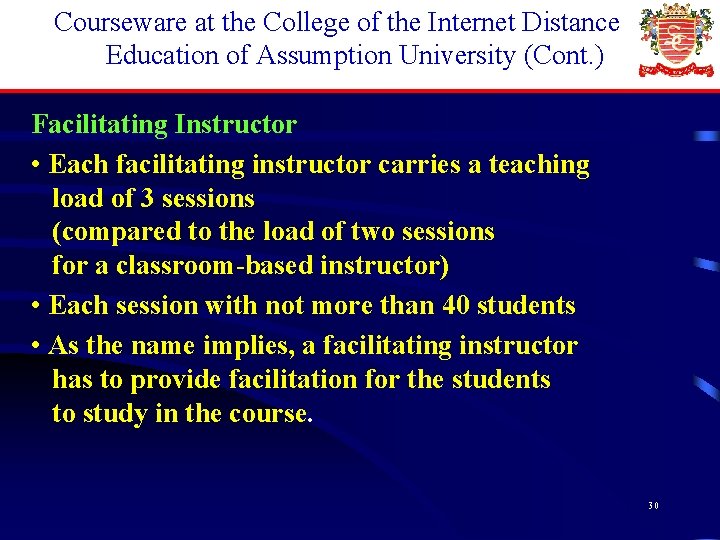 Courseware at the College of the Internet Distance Education of Assumption University (Cont.)

Facilitating Instructor

• Each facilitating instructor carries a teaching load of 3 sessions (compared to the load of two sessions for a classroom-based instructor)

• Each session with not more than 40 students

• As the name implies, a facilitating instructor has to provide facilitation for the students to study in the course.

30